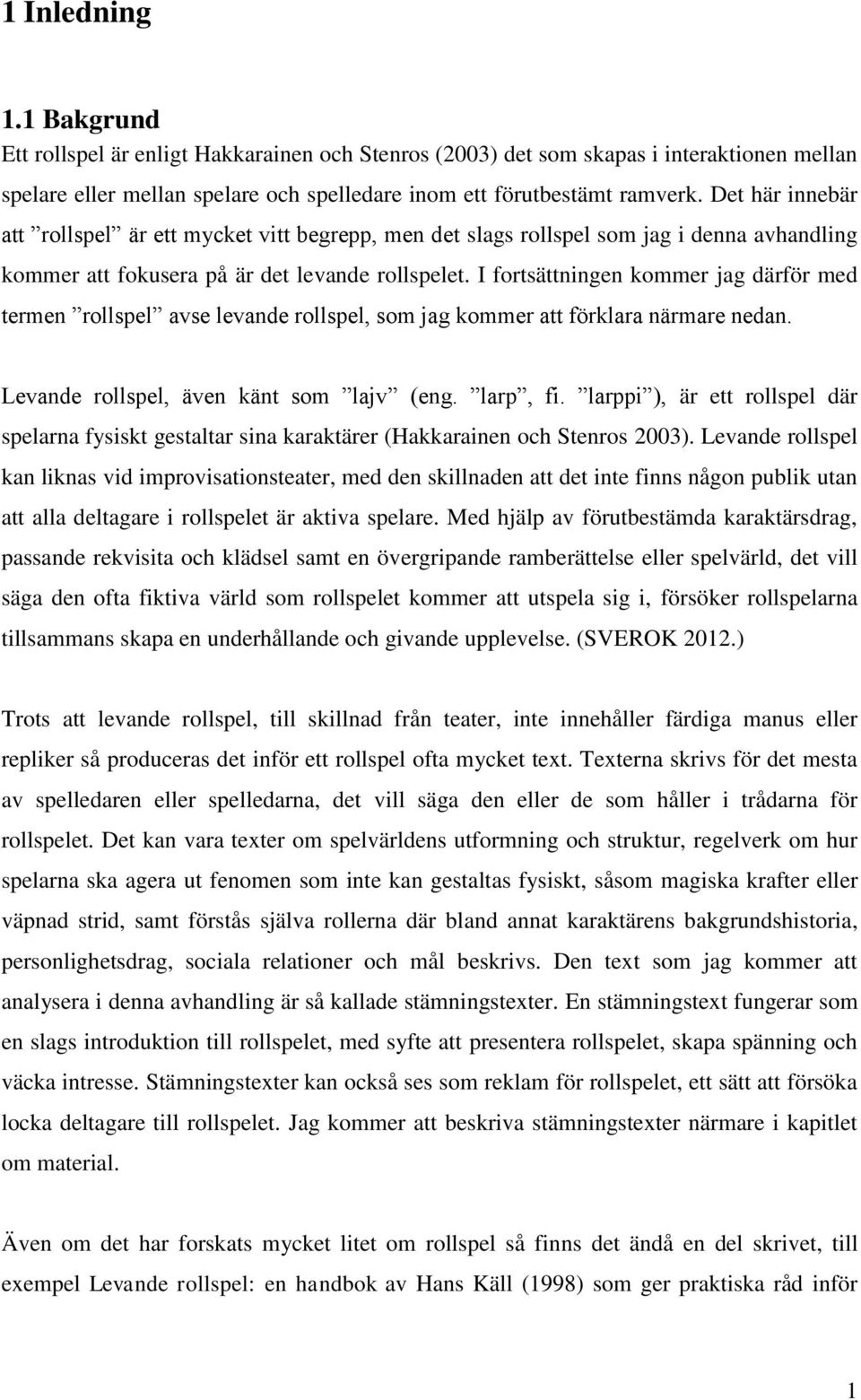 1 Inledning

1.1 Bakgrund

Ett rollspel är enligt Hakkarainen och Stenros (2003) det som skapas i interaktionen mellan spelare eller mellan spelare och spelledare inom ett förutbestämt ramverk. Det här innebär att ”rollspel” är ett mycket vitt begrepp, men det slags rollspel som jag i denna avhandling kommer att fokusera på är det levande rollspelet. I fortsättningen kommer jag därför med termen ”rollspel” avse levande rollspel, som jag kommer att förklara närmare nedan.

Levande rollspel, även känt som ”lajv” (eng. ”larp”, fi. ”larppi”), är ett rollspel där spelarna fysiskt gestaltar sina karaktärer (Hakkarainen och Stenros 2003). Levande rollspel kan liknas vid improvisationsteater, med den skillnaden att det inte finns någon publik utan att alla deltagare i rollspelet är aktiva spelare. Med hjälp av förutbestämda karaktärsdrag, passande rekvisita och klädsel samt en övergripande ramberättelse eller spelvärld, det vill säga den ofta fiktiva värld som rollspelet kommer att utspela sig i, försöker rollspelarna tillsammans skapa en underhållande och givande upplevelse. (SVEROK 2012.)

Trots att levande rollspel, till skillnad från teater, inte innehåller färdiga manus eller repliker så produceras det inför ett rollspel ofta mycket text. Texterna skrivs för det mesta av spelledaren eller spelledarna, det vill säga den eller de som håller i trådarna för rollspelet. Det kan vara texter om spelvärldens utformning och struktur, regelverk om hur spelarna ska agera ut fenomen som inte kan gestaltas fysiskt, såsom magiska krafter eller väpnad strid, samt förstås själva rollerna där bland annat karaktärens bakgrundshistoria, personlighetsdrag, sociala relationer och mål beskrivs. Den text som jag kommer att analysera i denna avhandling är så kallade stämningstexter. En stämningstext fungerar som en slags introduktion till rollspelet, med syfte att presentera rollspelet, skapa spänning och väcka intresse. Stämningstexter kan också ses som reklam för rollspelet, ett sätt att försöka locka deltagare till rollspelet. Jag kommer att beskriva stämningstexter närmare i kapitlet om material.

Även om det har forskats mycket litet om rollspel så finns det ändå en del skrivet, till exempel Levande rollspel: en handbok av Hans Käll (1998) som ger praktiska råd inför

1